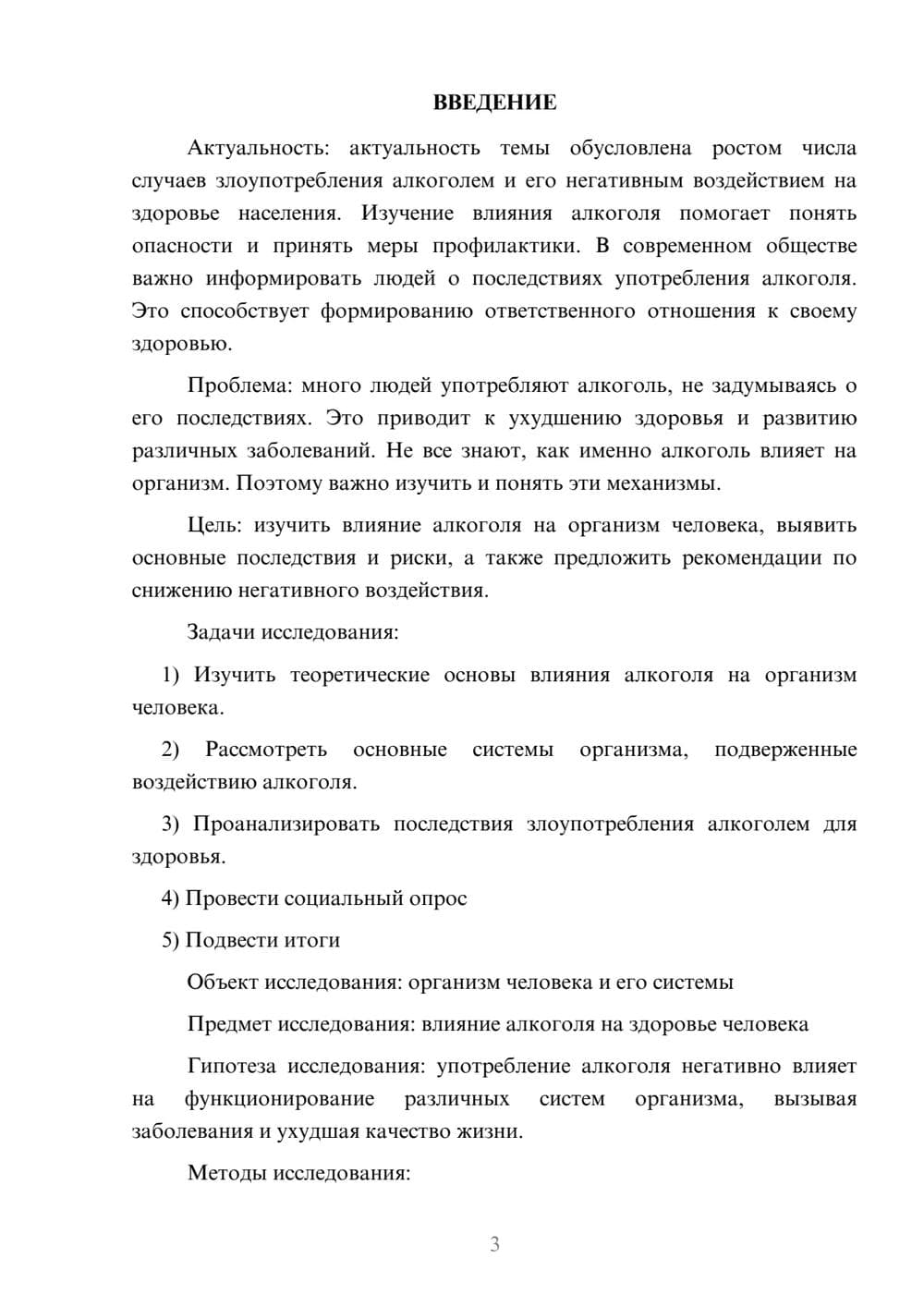 ВВЕДЕНИЕ

Актуальность: актуальность темы обусловлена ростом числа случаев злоупотребления алкоголем и его негативным воздействием на здоровье населения. Изучение влияния алкоголя помогает понять опасности и принять меры профилактики. В современном обществе важно информировать людей о последствиях употребления алкоголя. Это способствует формированию ответственного отношения к своему здоровью.

Проблема: много людей употребляют алкоголь, не задумываясь о его последствиях. Это приводит к ухудшению здоровья и развитию различных заболеваний. Не все знают, как именно алкоголь влияет на организм. Поэтому важно изучить и понять эти механизмы.

Цель: изучить влияние алкоголя на организм человека, выявить основные последствия и риски, а также предложить рекомендации по снижению негативного воздействия.

Задачи исследования:

1) Изучить теоретические основы влияния алкоголя на организм человека.

2) Рассмотреть основные системы организма, подверженные воздействию алкоголя.

3) Проанализировать последствия злоупотребления алкоголем для здоровья.

4) Провести социальный опрос

5) Подвести итоги

Объект исследования: организм человека и его системы

Предмет исследования: влияние алкоголя на здоровье человека

Гипотеза исследования: употребление алкоголя негативно влияет на функционирование различных систем организма, вызывая заболевания и ухудшая качество жизни.

Методы исследования:

3